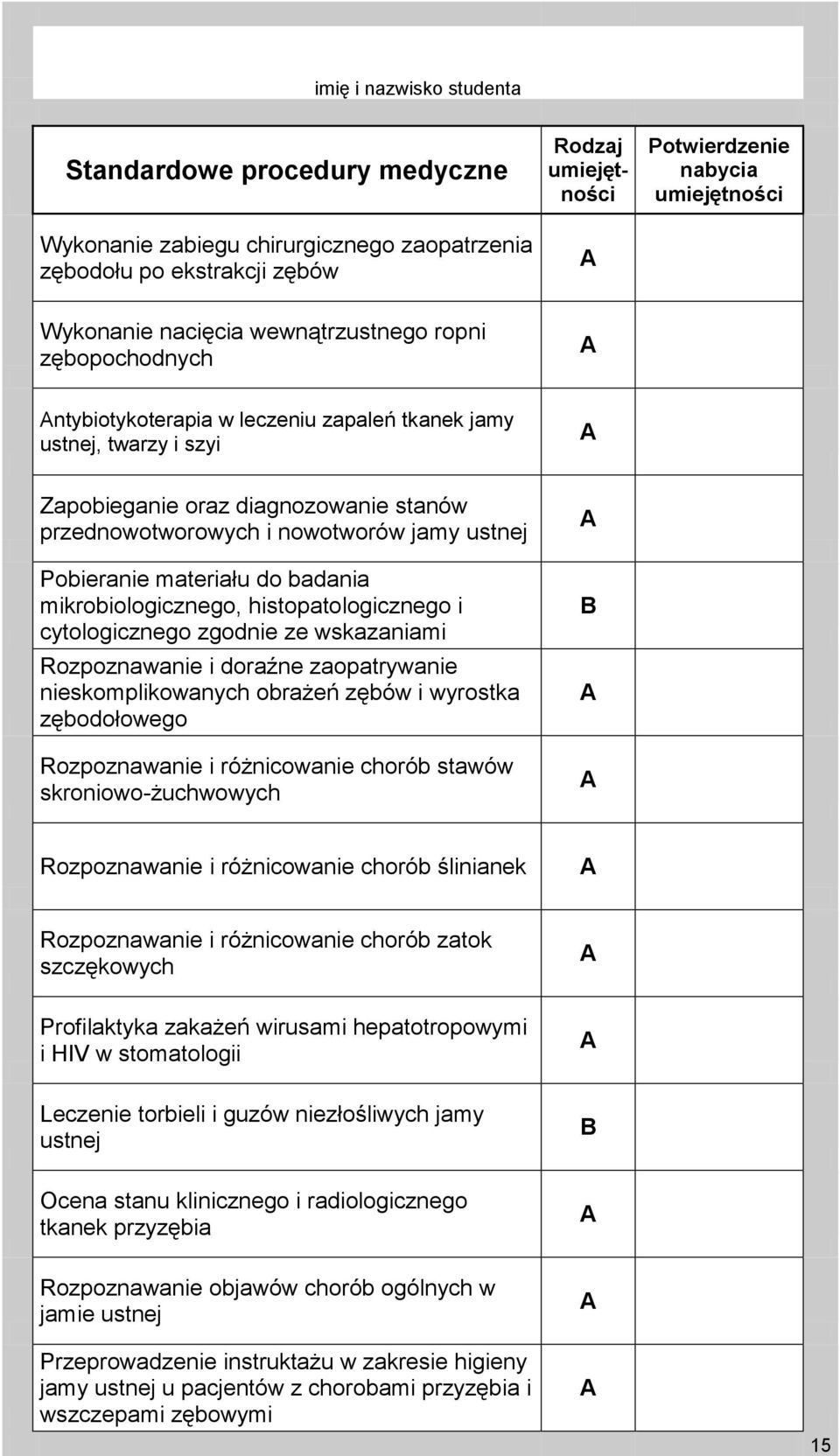 imię i nazwisko studenta

| Standardowe procedury medyczne | Rodzaj umiejętności | Potwierdzenie nabycia umiejętności |
|---|---|---|
| Wykonanie zabiegu chirurgicznego zaopatrzenia zębodołu po ekstrakcji zębów | A | |
| Wykonanie nacięcia wewnątrzustnego ropni zębopochodnych | A | |
| Antybiotykoterapia w leczeniu zapaleń tkanek jamy ustnej, twarzy i szyi | A | |
| Zapobieganie oraz diagnozowanie stanów przednowotworowych i nowotworów jamy ustnej | A | |
| Pobieranie materiału do badania mikrobiologicznego, histopatologicznego i cytologicznego zgodnie ze wskazaniami | B | |
| Rozpoznawanie i doraźne zaopatrywanie nieskomplikowanych obrażeń zębów i wyrostka zębodołowego | A | |
| Rozpoznawanie i różnicowanie chorób stawów skroniowo-żuchwowych | A | |
| Rozpoznawanie i różnicowanie chorób ślinianek | A | |
| Rozpoznawanie i różnicowanie chorób zatok szczękowych | A | |
| Profilaktyka zakażeń wirusami hepatotropowymi i HIV w stomatologii | A | |
| Leczenie torbieli i guzów niezłośliwych jamy ustnej | B | |
| Ocena stanu klinicznego i radiologicznego tkanek przyzębia | A | |
| Rozpoznawanie objawów chorób ogólnych w jamie ustnej | A | |
| Przeprowadzenie instruktażu w zakresie higieny jamy ustnej u pacjentów z chorobami przyzębia i wszczepami zębowymi | A | |

15